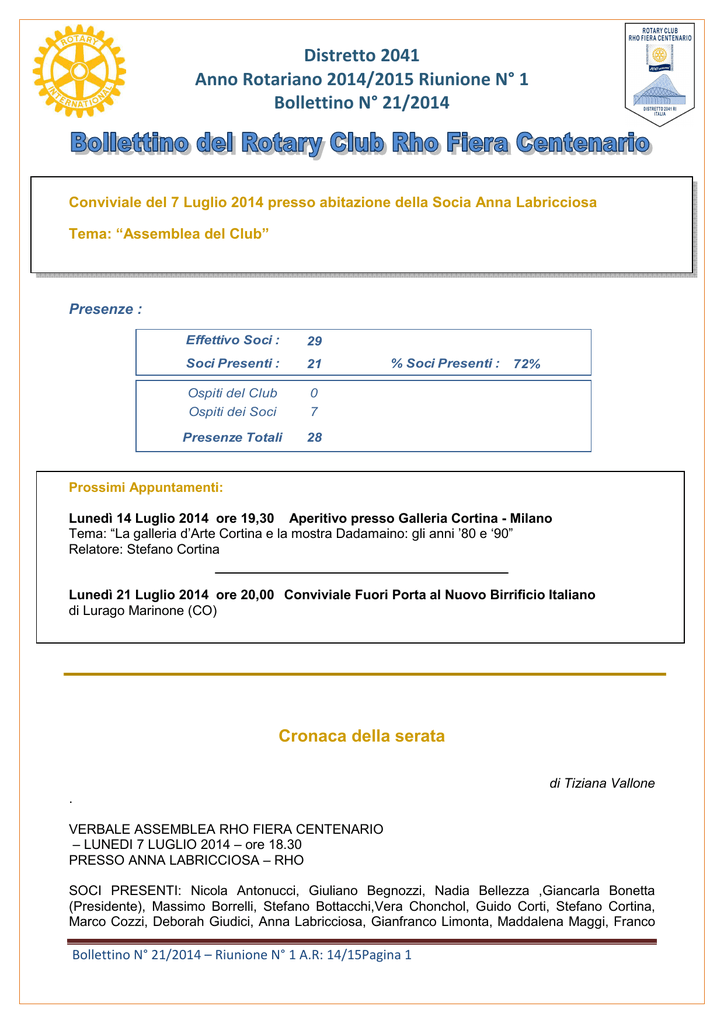 ROTARY INTERNATIONAL

Distretto 2041
Anno Rotariano 2014/2015 Riunione N° 1
Bollettino N° 21/2014

ROTARY CLUB RHO FIERA CENTENARIO
DISTRETTO 2041 RI ITALIA

Bollettino del Rotary Club Rho Fiera Centenario

Conviviale del 7 Luglio 2014 presso abitazione della Socia Anna Labricciosa

Tema: “Assemblea del Club”

Presenze :

| Effettivo Soci : | 29 | | |
|---|---|---|---|
| Soci Presenti : | 21 | % Soci Presenti : | 72% |

| Ospiti del Club | 0 |
|---|---|
| Ospiti dei Soci | 7 |
| Presenze Totali | 28 |

Prossimi Appuntamenti:

Lunedì 14 Luglio 2014 ore 19,30 Aperitivo presso Galleria Cortina - Milano
Tema: “La galleria d’Arte Cortina e la mostra Dadamaino: gli anni ’80 e ‘90”
Relatore: Stefano Cortina

Lunedì 21 Luglio 2014 ore 20,00 Conviviale Fuori Porta al Nuovo Birrificio Italiano di Lurago Marinone (CO)

Cronaca della serata

di Tiziana Vallone

.

VERBALE ASSEMBLEA RHO FIERA CENTENARIO
– LUNEDI 7 LUGLIO 2014 – ore 18.30
PRESSO ANNA LABRICCIOSA – RHO

SOCI PRESENTI: Nicola Antonucci, Giuliano Begnozzi, Nadia Bellezza ,Giancarla Bonetta (Presidente), Massimo Borrelli, Stefano Bottacchi,Vera Chonchol, Guido Corti, Stefano Cortina, Marco Cozzi, Deborah Giudici, Anna Labricciosa, Gianfranco Limonta, Maddalena Maggi, Franco

Bollettino N° 21/2014 – Riunione N° 1 A.R: 14/15Pagina 1